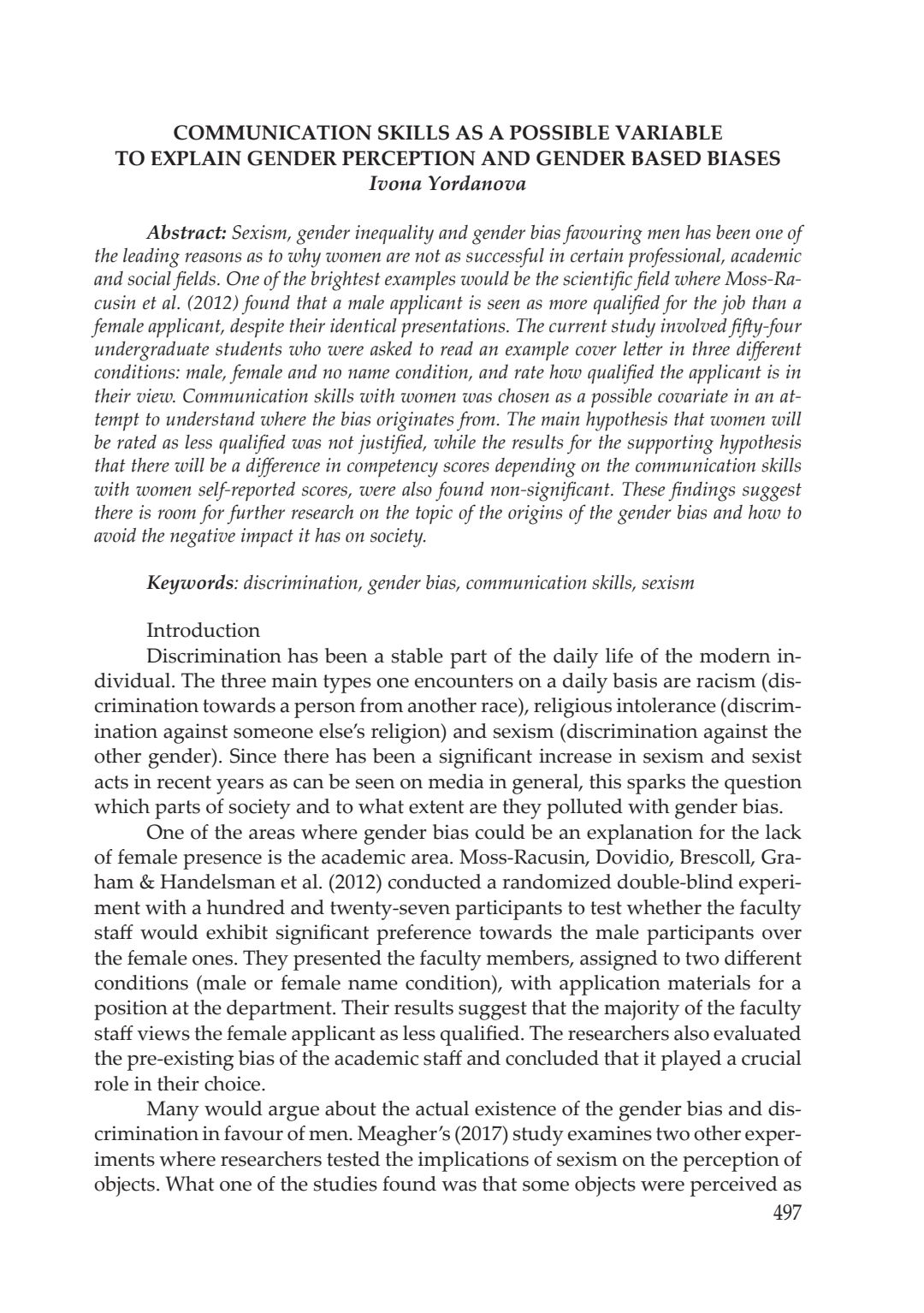 COMMUNICATION SKILLS AS A POSSIBLE VARIABLE TO EXPLAIN GENDER PERCEPTION AND GENDER BASED BIASES
Ivona Yordanova

Abstract: Sexism, gender inequality and gender bias favouring men has been one of the leading reasons as to why women are not as successful in certain professional, academic and social fields. One of the brightest examples would be the scientific field where Moss-Racusin et al. (2012) found that a male applicant is seen as more qualified for the job than a female applicant, despite their identical presentations. The current study involved fifty-four undergraduate students who were asked to read an example cover letter in three different conditions: male, female and no name condition, and rate how qualified the applicant is in their view. Communication skills with women was chosen as a possible covariate in an attempt to understand where the bias originates from. The main hypothesis that women will be rated as less qualified was not justified, while the results for the supporting hypothesis that there will be a difference in competency scores depending on the communication skills with women self-reported scores, were also found non-significant. These findings suggest there is room for further research on the topic of the origins of the gender bias and how to avoid the negative impact it has on society.

Keywords: discrimination, gender bias, communication skills, sexism

Introduction
Discrimination has been a stable part of the daily life of the modern individual. The three main types one encounters on a daily basis are racism (discrimination towards a person from another race), religious intolerance (discrimination against someone else's religion) and sexism (discrimination against the other gender). Since there has been a significant increase in sexism and sexist acts in recent years as can be seen on media in general, this sparks the question which parts of society and to what extent are they polluted with gender bias.

One of the areas where gender bias could be an explanation for the lack of female presence is the academic area. Moss-Racusin, Dovidio, Brescoll, Graham & Handelsman et al. (2012) conducted a randomized double-blind experiment with a hundred and twenty-seven participants to test whether the faculty staff would exhibit significant preference towards the male participants over the female ones. They presented the faculty members, assigned to two different conditions (male or female name condition), with application materials for a position at the department. Their results suggest that the majority of the faculty staff views the female applicant as less qualified. The researchers also evaluated the pre-existing bias of the academic staff and concluded that it played a crucial role in their choice.

Many would argue about the actual existence of the gender bias and discrimination in favour of men. Meagher's (2017) study examines two other experiments where researchers tested the implications of sexism on the perception of objects. What one of the studies found was that some objects were perceived as

497